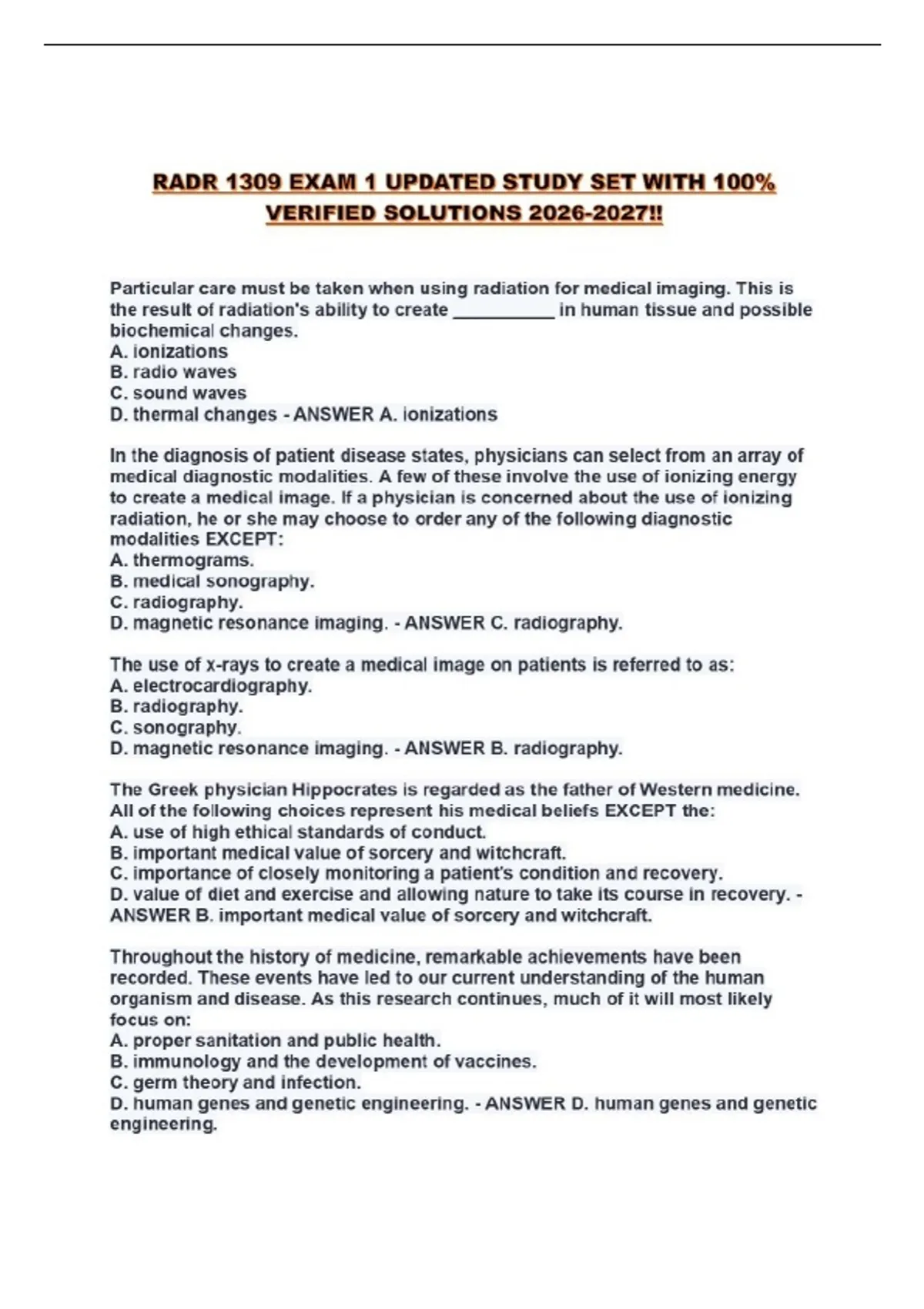 RADR 1309 EXAM 1 UPDATED STUDY SET WITH 100% VERIFIED SOLUTIONS 2026-2027!!

Particular care must be taken when using radiation for medical imaging. This is the result of radiation's ability to create ____ in human tissue and possible biochemical changes.
A. ionizations
B. radio waves
C. sound waves
D. thermal changes - ANSWER A. ionizations

In the diagnosis of patient disease states, physicians can select from an array of medical diagnostic modalities. A few of these involve the use of ionizing energy to create a medical image. If a physician is concerned about the use of ionizing radiation, he or she may choose to order any of the following diagnostic modalities EXCEPT:
A. thermograms.
B. medical sonography.
C. radiography.
D. magnetic resonance imaging. - ANSWER C. radiography.

The use of x-rays to create a medical image on patients is referred to as:
A. electrocardiography.
B. radiography.
C. sonography.
D. magnetic resonance imaging. - ANSWER B. radiography.

The Greek physician Hippocrates is regarded as the father of Western medicine. All of the following choices represent his medical beliefs EXCEPT the:
A. use of high ethical standards of conduct.
B. important medical value of sorcery and witchcraft.
C. importance of closely monitoring a patient's condition and recovery.
D. value of diet and exercise and allowing nature to take its course in recovery. - ANSWER B. important medical value of sorcery and witchcraft.

Throughout the history of medicine, remarkable achievements have been recorded. These events have led to our current understanding of the human organism and disease. As this research continues, much of it will most likely focus on:
A. proper sanitation and public health.
B. immunology and the development of vaccines.
C. germ theory and infection.
D. human genes and genetic engineering. - ANSWER D. human genes and genetic engineering.